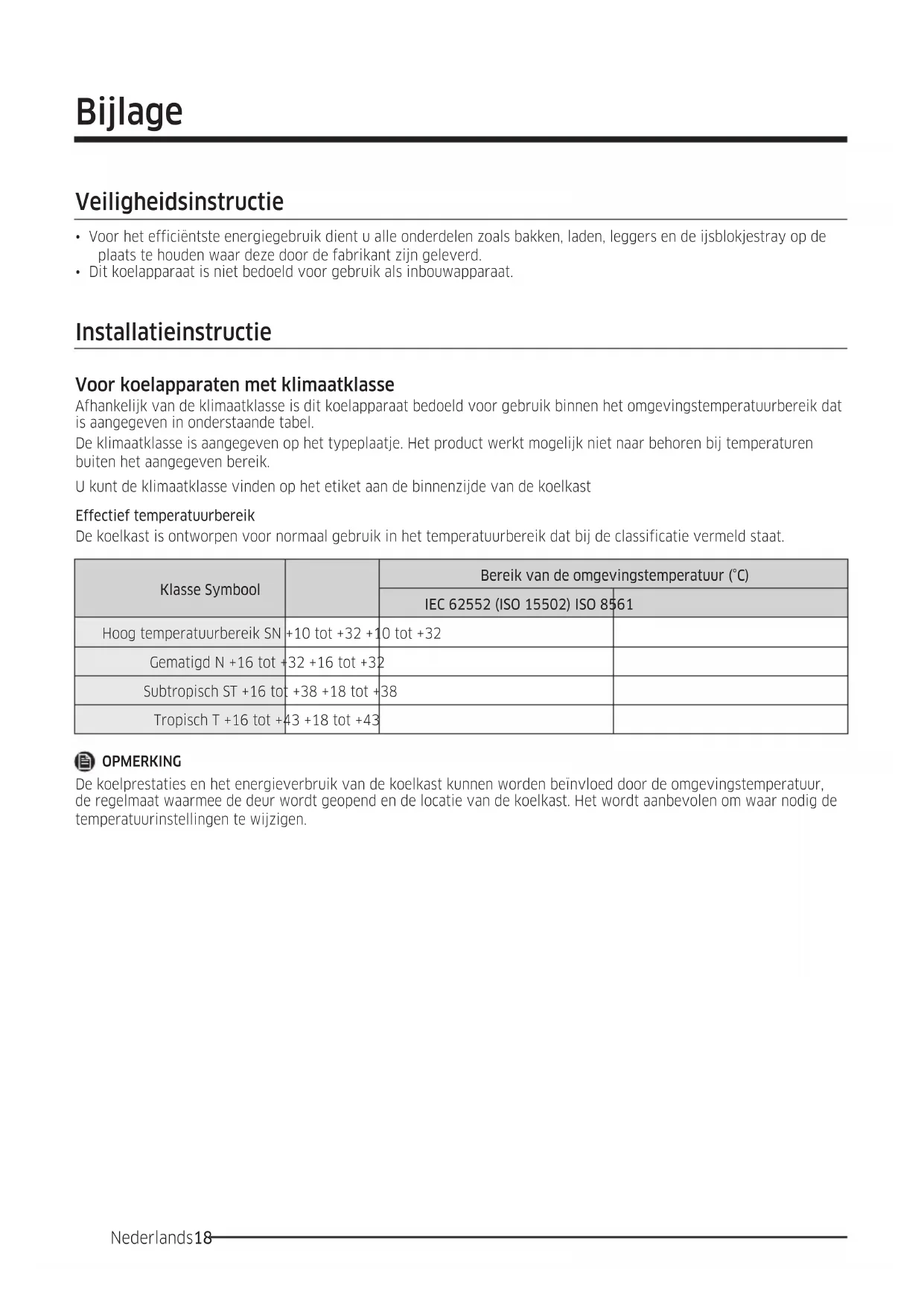 Bijlage

Veiligheidsinstructie

• Voor het efficiëntste energiegebruik dient u alle onderdelen zoals bakken, laden, leggers en de ijsblokjestray op de plaats te houden waar deze door de fabrikant zijn geleverd.
• Dit koelapparaat is niet bedoeld voor gebruik als inbouwapparaat.

Installatieinstructie

Voor koelapparaten met klimaatklasse
Afhankelijk van de klimaatklasse is dit koelapparaat bedoeld voor gebruik binnen het omgevingstemperatuurbereik dat is aangegeven in onderstaande tabel.
De klimaatklasse is aangegeven op het typeplaatje. Het product werkt mogelijk niet naar behoren bij temperaturen buiten het aangegeven bereik.
U kunt de klimaatklasse vinden op het etiket aan de binnenzijde van de koelkast

Effectief temperatuurbereik
De koelkast is ontworpen voor normaal gebruik in het temperatuurbereik dat bij de classificatie vermeld staat.

| Klasse Symbool | | Bereik van de omgevingstemperatuur (°C) | |
|---|---|---|---|
| | | IEC 62552 (ISO 15502) ISO 8561 | |
| Hoog temperatuurbereik SN +10 tot +32 +10 tot +32 | | | |
| Gematigd N +16 tot +32 +16 tot +32 | | | |
| Subtropisch ST +16 tot +38 +18 tot +38 | | | |
| Tropisch T +16 tot +43 +18 tot +43 | | | |

OPMERKING
De koelprestaties en het energieverbruik van de koelkast kunnen worden beïnvloed door de omgevingstemperatuur, de regelmaat waarmee de deur wordt geopend en de locatie van de koelkast. Het wordt aanbevolen om waar nodig de temperatuurinstellingen te wijzigen.

Nederlands18